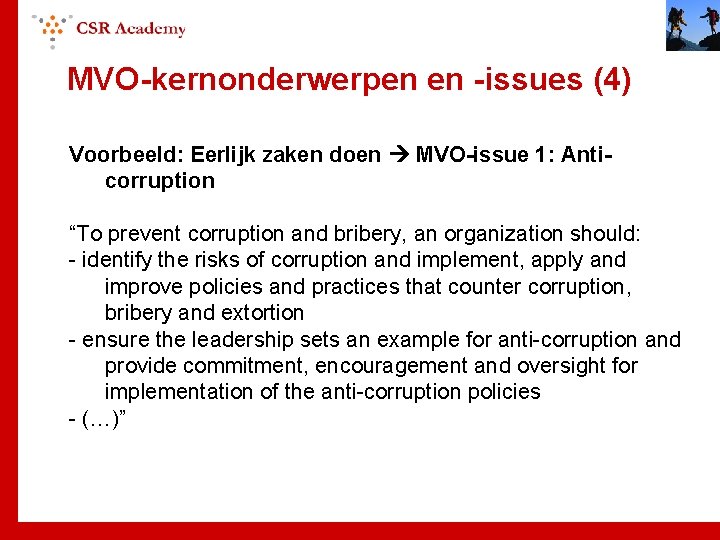 CSR Academy

MVO-kernonderwerpen en -issues (4)

Voorbeeld: Eerlijk zaken doen → MVO-issue 1: Anti-corruption

“To prevent corruption and bribery, an organization should:
- identify the risks of corruption and implement, apply and improve policies and practices that counter corruption, bribery and extortion
- ensure the leadership sets an example for anti-corruption and provide commitment, encouragement and oversight for implementation of the anti-corruption policies
- (…)”